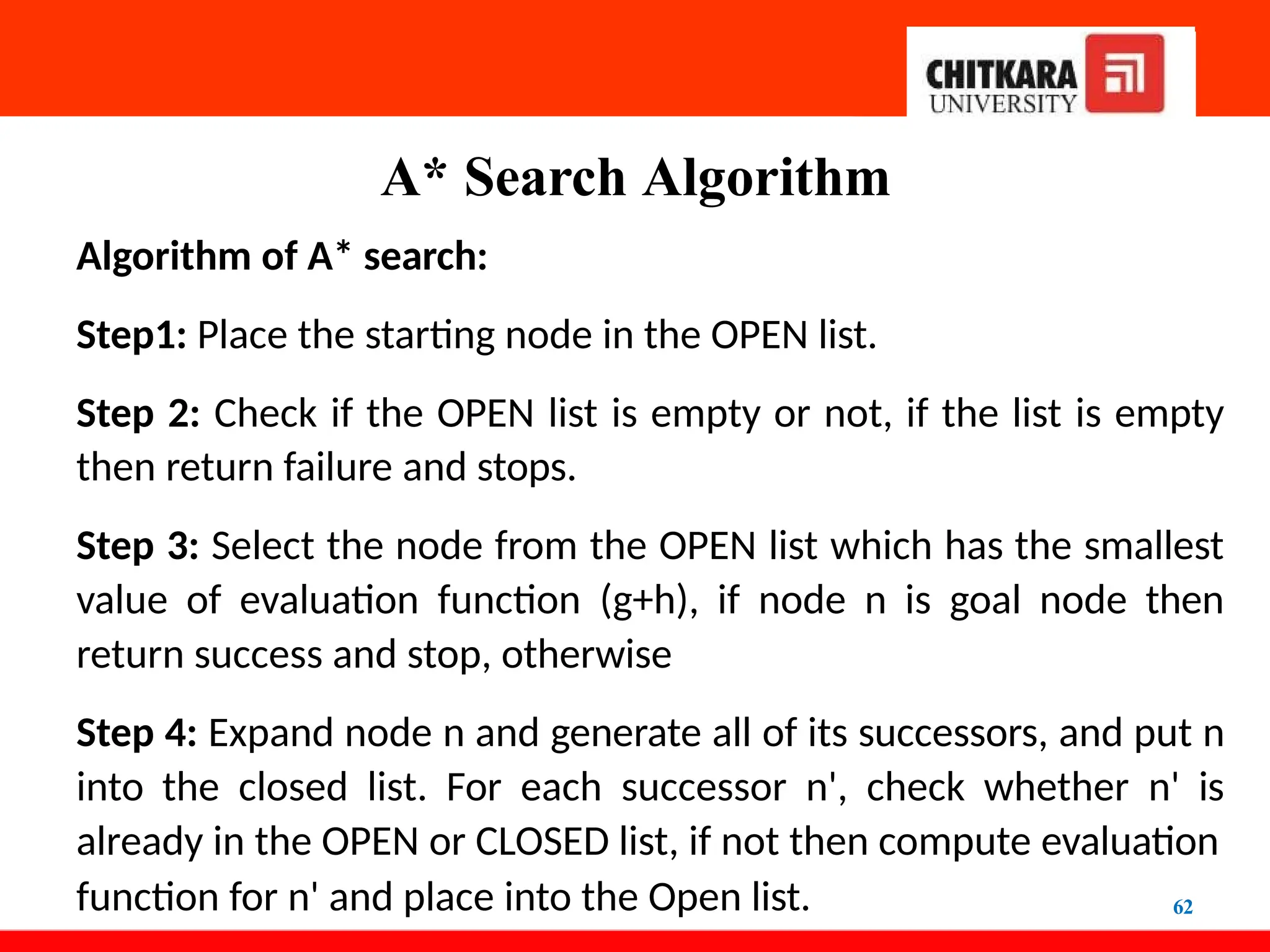 CHITKARA UNIVERSITY

A* Search Algorithm

Algorithm of A* search:

Step1: Place the starting node in the OPEN list.

Step 2: Check if the OPEN list is empty or not, if the list is empty then return failure and stops.

Step 3: Select the node from the OPEN list which has the smallest value of evaluation function (g+h), if node n is goal node then return success and stop, otherwise

Step 4: Expand node n and generate all of its successors, and put n into the closed list. For each successor n', check whether n' is already in the OPEN or CLOSED list, if not then compute evaluation function for n' and place into the Open list.

62